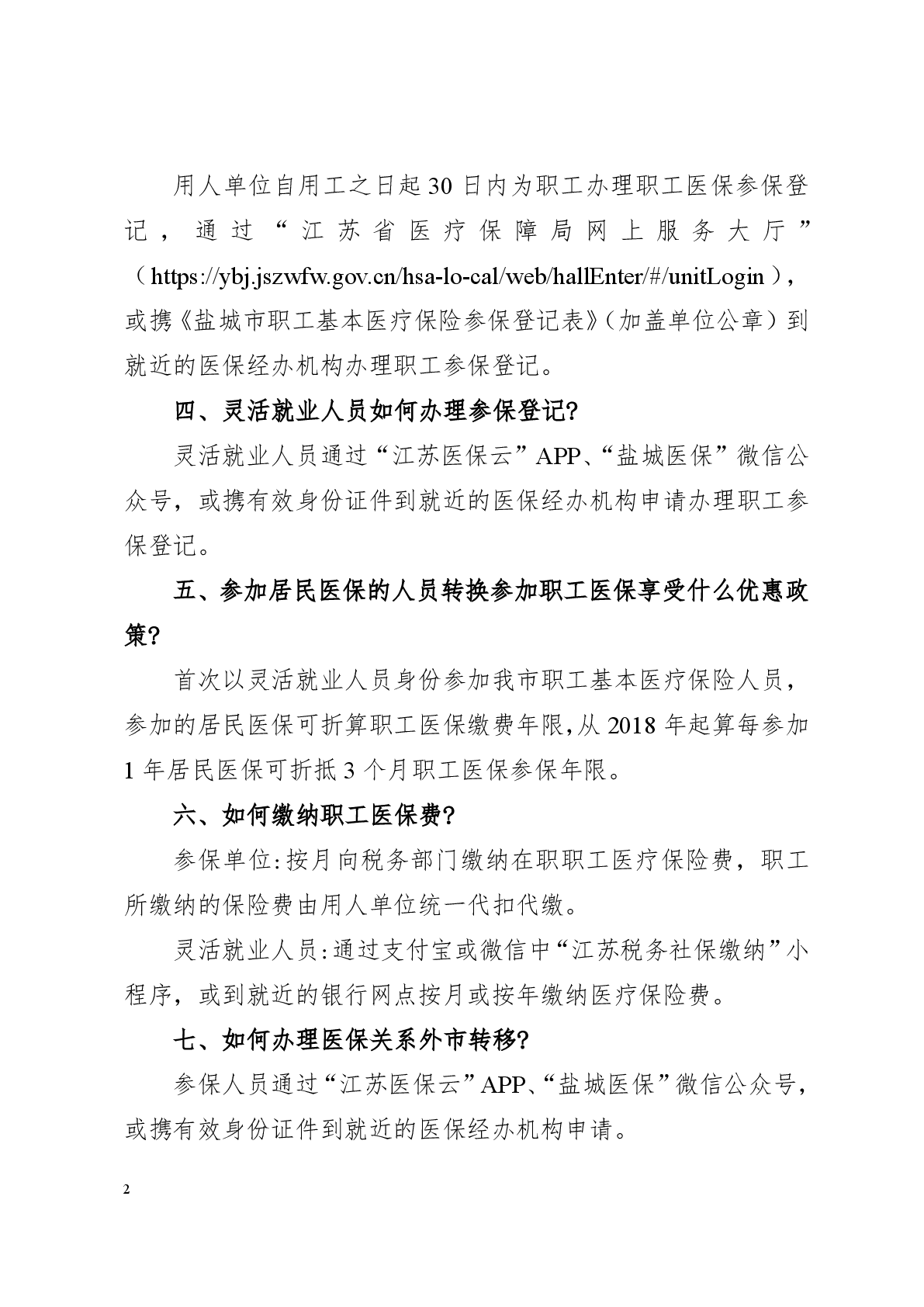 用人单位自用工之日起30日内为职工办理职工医保参保登记，通过“江苏省医疗保障局网上服务大厅”（https://ybj.jszwfw.gov.cn/hsa-lo-cal/web/hallEnter/#/unitLogin），或携《盐城市职工基本医疗保险参保登记表》（加盖单位公章）到就近的医保经办机构办理职工参保登记。

四、灵活就业人员如何办理参保登记?

灵活就业人员通过“江苏医保云”APP、“盐城医保”微信公众号，或携有效身份证件到就近的医保经办机构申请办理职工参保登记。

五、参加居民医保的人员转换参加职工医保享受什么优惠政策?

首次以灵活就业人员身份参加我市职工基本医疗保险人员，参加的居民医保可折算职工医保缴费年限,从2018年起算每参加1年居民医保可折抵3个月职工医保参保年限。

六、如何缴纳职工医保费?

参保单位:按月向税务部门缴纳在职职工医疗保险费，职工所缴纳的保险费由用人单位统一代扣代缴。

灵活就业人员:通过支付宝或微信中“江苏税务社保缴纳”小程序，或到就近的银行网点按月或按年缴纳医疗保险费。

七、如何办理医保关系外市转移?

参保人员通过“江苏医保云”APP、“盐城医保”微信公众号，或携有效身份证件到就近的医保经办机构申请。

2